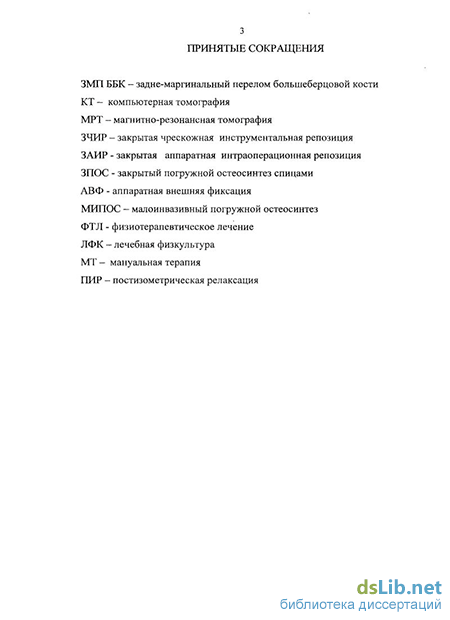 3

ПРИНЯТЫЕ СОКРАЩЕНИЯ

ЗМП ББК – задне-маргинальный перелом большеберцовой кости

КТ – компьютерная томография

МРТ – магнитно-резонансная томография

ЗЧИР – закрытая чрескожная инструментальная репозиция

ЗАИР - закрытая аппаратная интраоперационная репозиция

ЗПОС - закрытый погружной остеосинтез спицами

АВФ - аппаратная внешняя фиксация

МИПОС – малоинвазивный погружной остеосинтез

ФТЛ - физиотерапевтическое лечение

ЛФК – лечебная физкультура

МТ – мануальная терапия

ПИР – постизометрическая релаксация

dsLib.net
библиотека диссертаций